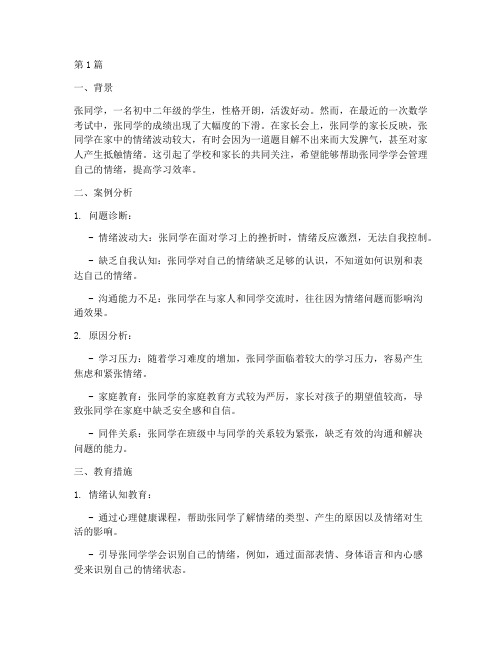 第1篇

一、背景

张同学，一名初中二年级的学生，性格开朗，活泼好动。然而，在最近的一次数学考试中，张同学的成绩出现了大幅度的下滑。在家长会上，张同学的家长反映，张同学在家中的情绪波动较大，有时会因为一道题目解不出来而大发脾气，甚至对家人产生抵触情绪。这引起了学校和家长的共同关注，希望能够帮助张同学学会管理自己的情绪，提高学习效率。

二、案例分析

1. 问题诊断：

- 情绪波动大：张同学在面对学习上的挫折时，情绪反应激烈，无法自我控制。

- 缺乏自我认知：张同学对自己的情绪缺乏足够的认识，不知道如何识别和表达自己的情绪。

- 沟通能力不足：张同学在与家人和同学交流时，往往因为情绪问题而影响沟通效果。

2. 原因分析：

- 学习压力：随着学习难度的增加，张同学面临着较大的学习压力，容易产生焦虑和紧张情绪。

- 家庭教育：张同学的家庭教育方式较为严厉，家长对孩子的期望值较高，导致张同学在家庭中缺乏安全感和自信。

- 同伴关系：张同学在班级中与同学的关系较为紧张，缺乏有效的沟通和解决问题的能力。

三、教育措施

1. 情绪认知教育：

- 通过心理健康课程，帮助张同学了解情绪的类型、产生的原因以及情绪对生活的影响。

- 引导张同学学会识别自己的情绪，例如，通过面部表情、身体语言和内心感受来识别自己的情绪状态。